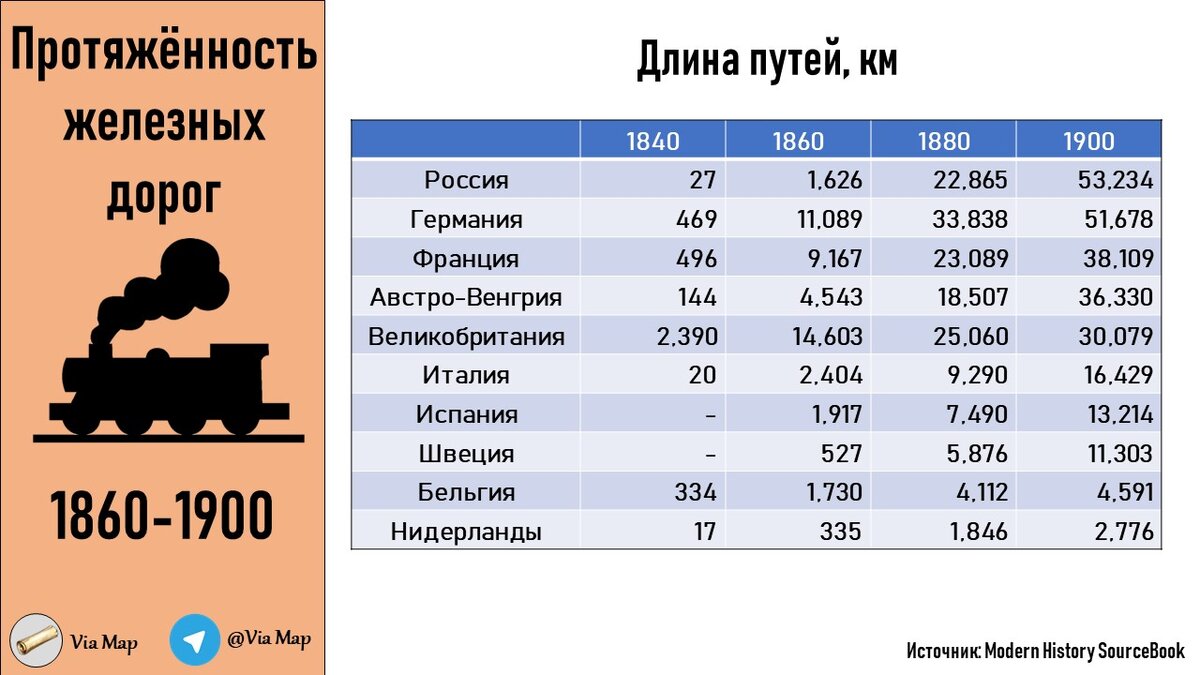 Протяжённость железных дорог

1860-1900

Via Map

@Via Map

Длина путей, км

| | 1840 | 1860 | 1880 | 1900 |
|---|---|---|---|---|
| Россия | 27 | 1,626 | 22,865 | 53,234 |
| Германия | 469 | 11,089 | 33,838 | 51,678 |
| Франция | 496 | 9,167 | 23,089 | 38,109 |
| Австро-Венгрия | 144 | 4,543 | 18,507 | 36,330 |
| Великобритания | 2,390 | 14,603 | 25,060 | 30,079 |
| Италия | 20 | 2,404 | 9,290 | 16,429 |
| Испания | - | 1,917 | 7,490 | 13,214 |
| Швеция | - | 527 | 5,876 | 11,303 |
| Бельгия | 334 | 1,730 | 4,112 | 4,591 |
| Нидерланды | 17 | 335 | 1,846 | 2,776 |

Источник: Modern History SourceBook